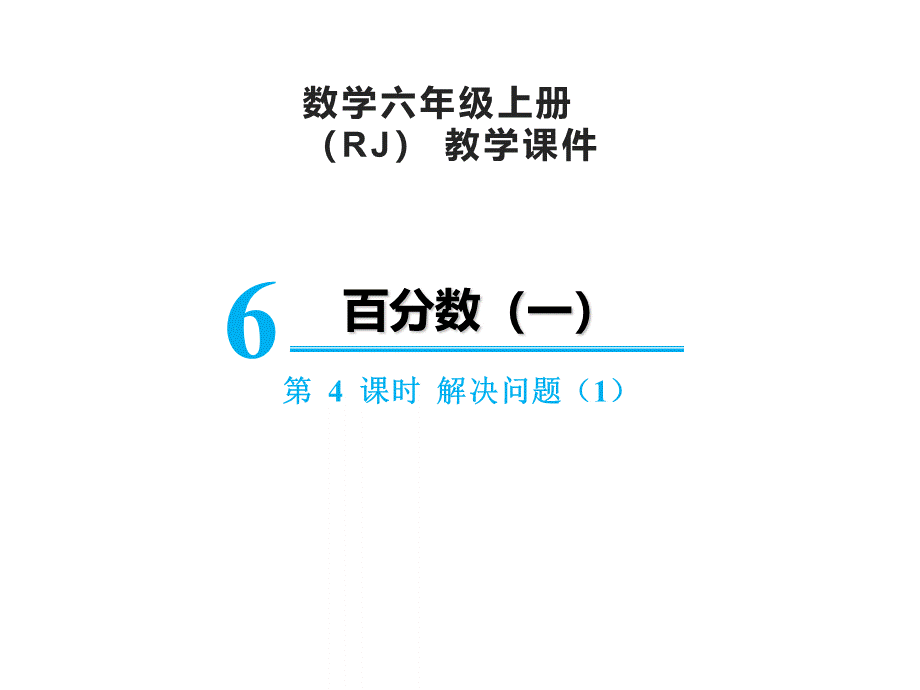 数学六年级上册
（RJ） 教学课件

6 百分数（一）

第 4 课时 解决问题（1）